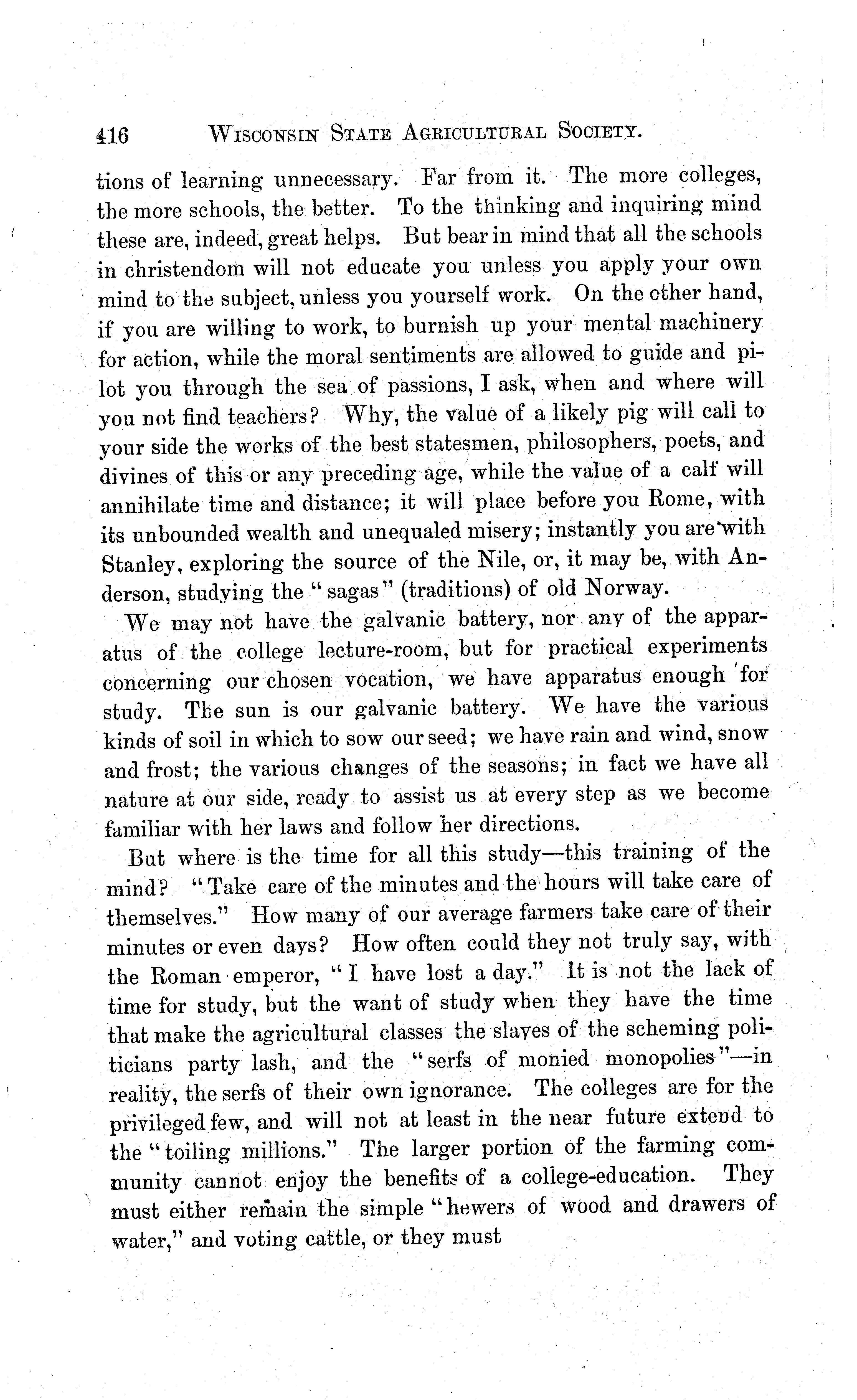 416 WISCONSIN STATE AGRICULTURAL SOCIETY.

tions of learning unnecessary. Far from it. The more colleges, the more schools, the better. To the thinking and inquiring mind these are, indeed, great helps. But bear in mind that all the schools in christendom will not educate you unless you apply your own mind to the subject, unless you yourself work. On the other hand, if you are willing to work, to burnish up your mental machinery for action, while the moral sentiments are allowed to guide and pilot you through the sea of passions, I ask, when and where will you not find teachers? Why, the value of a likely pig will call to your side the works of the best statesmen, philosophers, poets, and divines of this or any preceding age, while the value of a calf will annihilate time and distance; it will place before you Rome, with its unbounded wealth and unequaled misery; instantly you are with Stanley, exploring the source of the Nile, or, it may be, with Anderson, studying the "sagas" (traditions) of old Norway.

We may not have the galvanic battery, nor any of the apparatus of the college lecture-room, but for practical experiments concerning our chosen vocation, we have apparatus enough for study. The sun is our galvanic battery. We have the various kinds of soil in which to sow our seed; we have rain and wind, snow and frost; the various changes of the seasons; in fact we have all nature at our side, ready to assist us at every step as we become familiar with her laws and follow her directions.

But where is the time for all this study—this training of the mind? "Take care of the minutes and the hours will take care of themselves." How many of our average farmers take care of their minutes or even days? How often could they not truly say, with the Roman emperor, "I have lost a day." It is not the lack of time for study, but the want of study when they have the time that make the agricultural classes the slaves of the scheming politicians party lash, and the "serfs of monied monopolies"—in reality, the serfs of their own ignorance. The colleges are for the privileged few, and will not at least in the near future extend to the "toiling millions." The larger portion of the farming community cannot enjoy the benefits of a college-education. They must either remain the simple "hewers of wood and drawers of water," and voting cattle, or they must